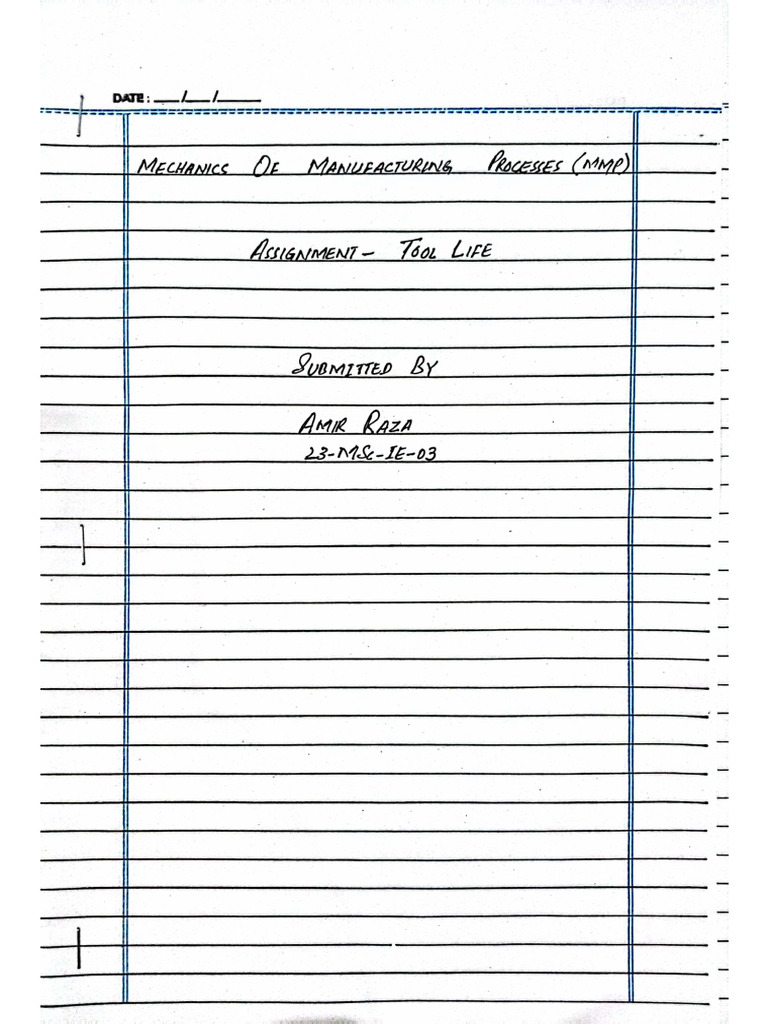 DATE: ____/____/____

MECHANICS OF MANUFACTURING PROCESSES (MMP)

ASSIGNMENT - TOOL LIFE

SUBMITTED BY

AMIR RAZA
23-MSc-IE-03